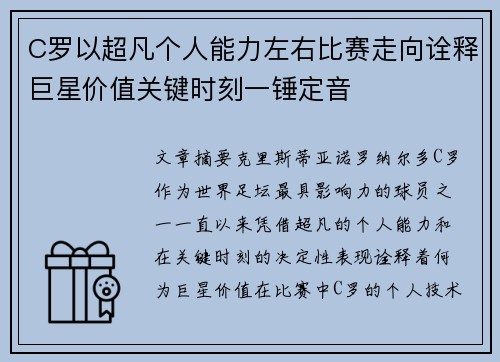 C罗以超凡个人能力左右比赛走向诠释巨星价值关键时刻一锤定音

文章摘要克里斯蒂亚诺罗纳尔多C罗作为世界足坛最具影响力的球员之一一直以来凭借超凡的个人能力和在关键时刻的决定性表现诠释着何为巨星价值在比赛中C罗的个人技术